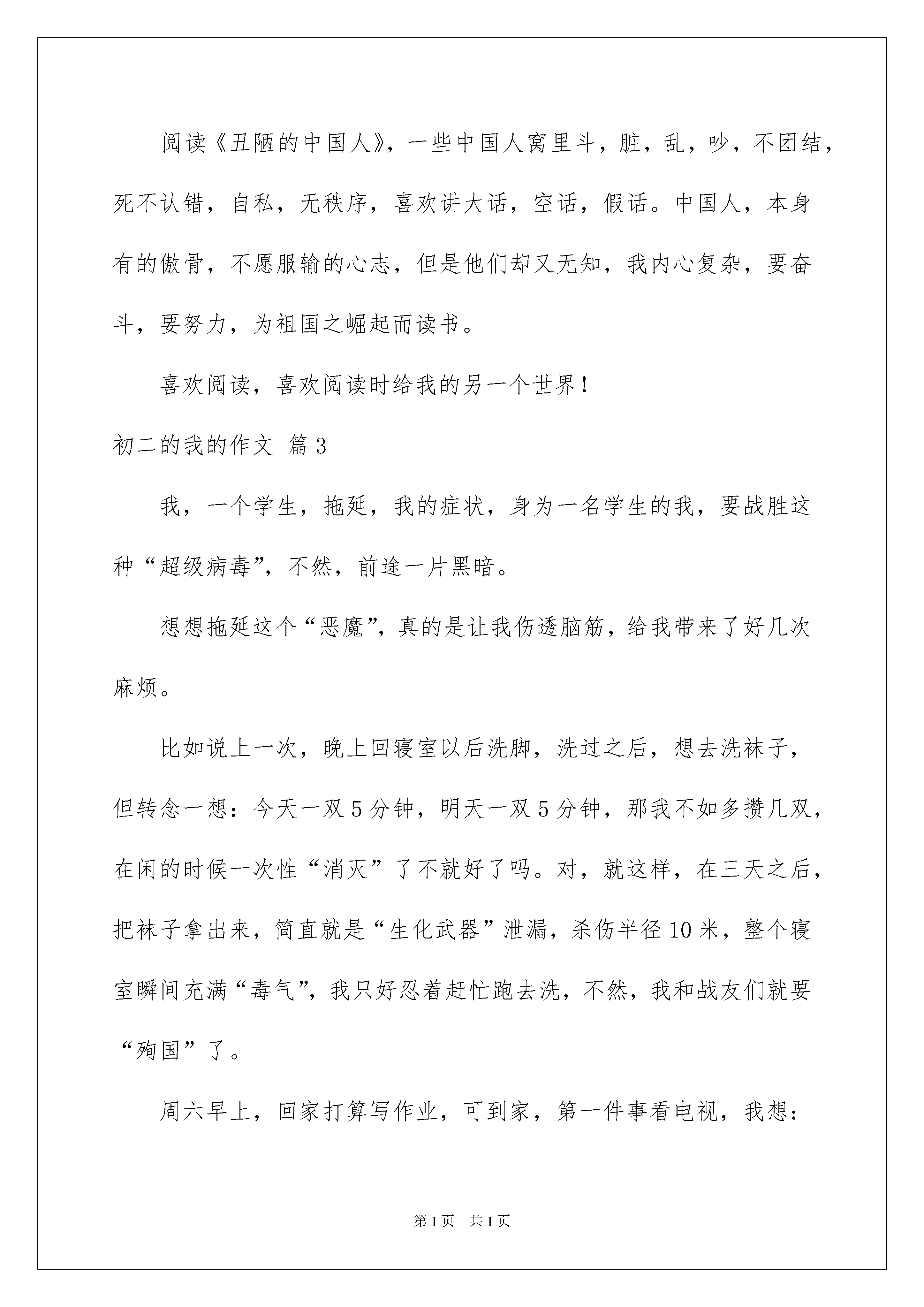 阅读《丑陋的中国人》，一些中国人窝里斗，脏，乱，吵，不团结，死不认错，自私，无秩序，喜欢讲大话，空话，假话。中国人，本身有的傲骨，不愿服输的心志，但是他们却又无知，我内心复杂，要奋斗，要努力，为祖国之崛起而读书。

喜欢阅读，喜欢阅读时给我的另一个世界！

初二的我的作文 篇3

我，一个学生，拖延，我的症状，身为一名学生的我，要战胜这种“超级病毒”，不然，前途一片黑暗。

想想拖延这个“恶魔”，真的是让我伤透脑筋，给我带来了好几次麻烦。

比如说上一次，晚上回寝室以后洗脚，洗过之后，想去洗袜子，但转念一想：今天一双5分钟，明天一双5分钟，那我不如多攒几双，在闲的时候一次性“消灭”了不就好了吗。对，就这样，在三天之后，把袜子拿出来，简直就是“生化武器”泄漏，杀伤半径10米，整个寝室瞬间充满“毒气”，我只好忍着赶忙跑去洗，不然，我和战友们就要“殉国”了。

周六早上，回家打算写作业，可到家，第一件事看电视，我想：

第1页 共1页